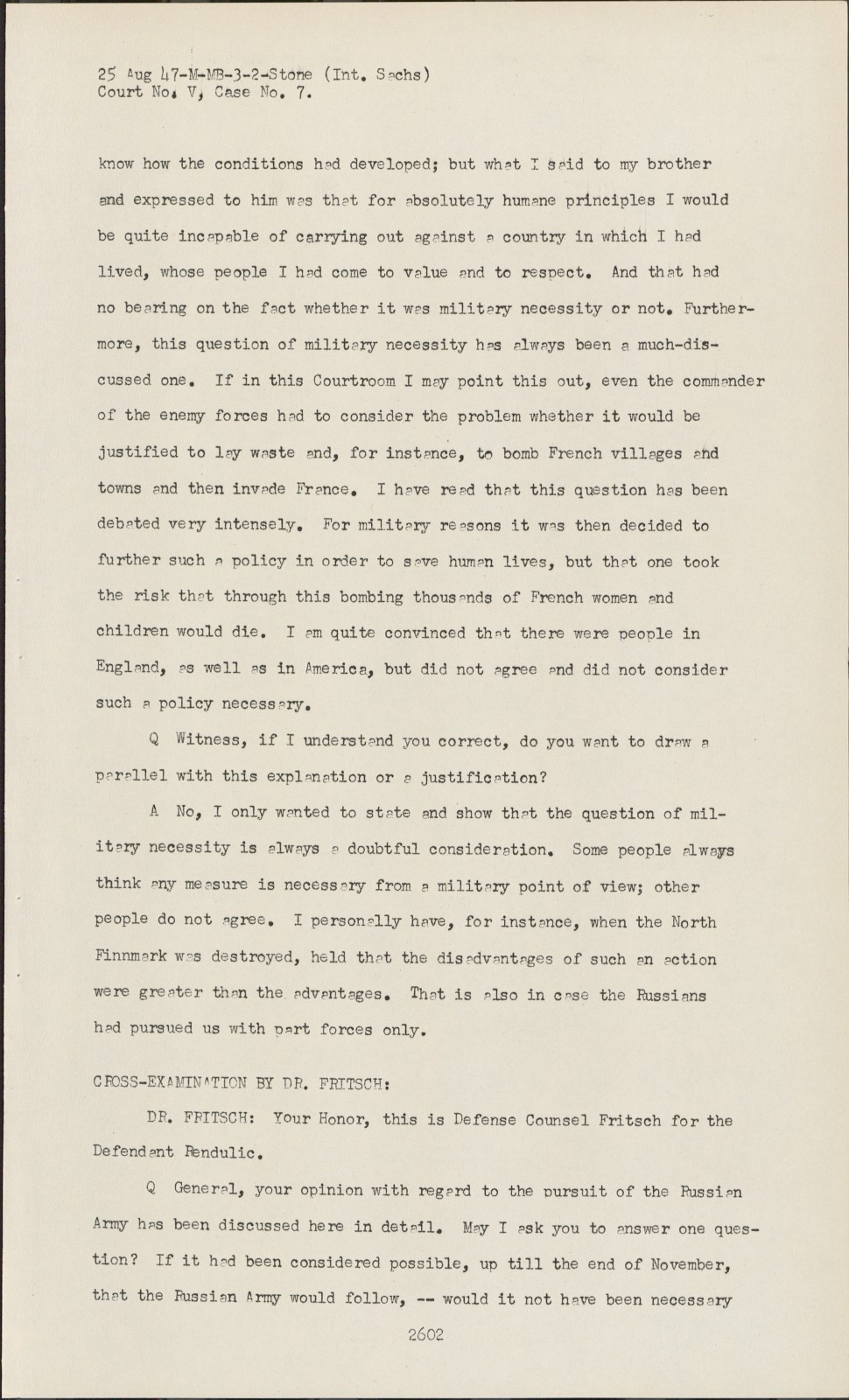 25 Aug 47-M-MB-3-2-Stone (Int. Sachs)
Court No. V, Case No. 7.

know how the conditions had developed; but what I said to my brother and expressed to him was that for absolutely humane principles I would be quite incapable of carrying out against a country in which I had lived, whose people I had come to value and to respect. And that had no bearing on the fact whether it was military necessity or not. Furthermore, this question of military necessity has always been a much-discussed one. If in this Courtroom I may point this out, even the commander of the enemy forces had to consider the problem whether it would be justified to lay waste and, for instance, to bomb French villages and towns and then invade France. I have read that this question has been debated very intensely. For military reasons it was then decided to further such a policy in order to save human lives, but that one took the risk that through this bombing thousands of French women and children would die. I am quite convinced that there were people in England, as well as in America, but did not agree and did not consider such a policy necessary.

Q Witness, if I understand you correct, do you want to draw a parallel with this explanation or a justification?

A No, I only wanted to state and show that the question of military necessity is always a doubtful consideration. Some people always think any measure is necessary from a military point of view; other people do not agree. I personally have, for instance, when the North Finnmark was destroyed, held that the disadvantages of such an action were greater than the advantages. That is also in case the Russians had pursued us with part forces only.

CROSS-EXAMINATION BY DR. FRITSCH:

DR. FRITSCH: Your Honor, this is Defense Counsel Fritsch for the Defendant Rendulic.

Q General, your opinion with regard to the pursuit of the Russian Army has been discussed here in detail. May I ask you to answer one question? If it had been considered possible, up till the end of November, that the Russian Army would follow, -- would it not have been necessary

2602